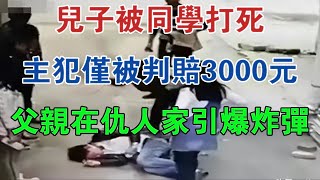 兒子被同學打死

主犯僅被判賠3000元

父親在仇人家引爆炸彈